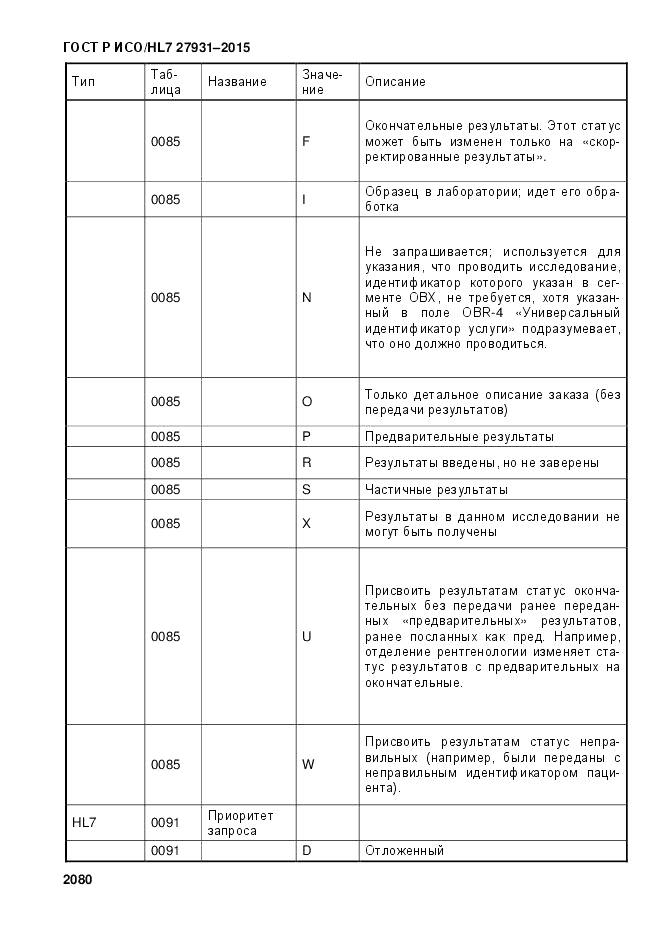 ГОСТ Р ИСО/HL7 27931–2015

| Тип | Таблица | Название | Значение | Описание |
|---|---|---|---|---|
| | 0085 | | F | Окончательные результаты. Этот статус может быть изменен только на «скорректированные результаты». |
| | 0085 | | I | Образец в лаборатории; идет его обработка |
| | 0085 | | N | Не запрашивается; используется для указания, что проводить исследование, идентификатор которого указан в сегменте OBX, не требуется, хотя указанный в поле OBR-4 «Универсальный идентификатор услуги» подразумевает, что оно должно проводиться. |
| | 0085 | | O | Только детальное описание заказа (без передачи результатов) |
| | 0085 | | P | Предварительные результаты |
| | 0085 | | R | Результаты введены, но не заверены |
| | 0085 | | S | Частичные результаты |
| | 0085 | | X | Результаты в данном исследовании не могут быть получены |
| | 0085 | | U | Присвоить результатам статус окончательных без передачи ранее переданных «предварительных» результатов, ранее посланных как пред. Например, отделение рентгенологии изменяет статус результатов с предварительных на окончательные. |
| | 0085 | | W | Присвоить результатам статус неправильных (например, были переданы с неправильным идентификатором пациента). |
| HL7 | 0091 | Приоритет запроса | | |
| | 0091 | | D | Отложенный |

2080